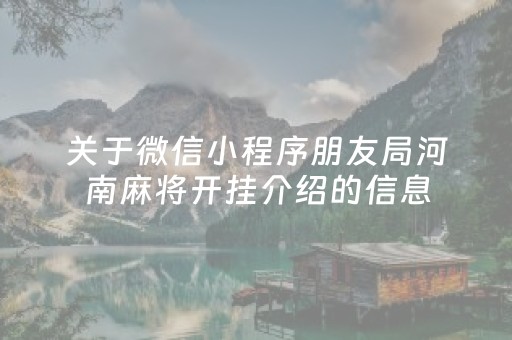 关于微信小程序朋友局河南麻将开挂介绍的信息